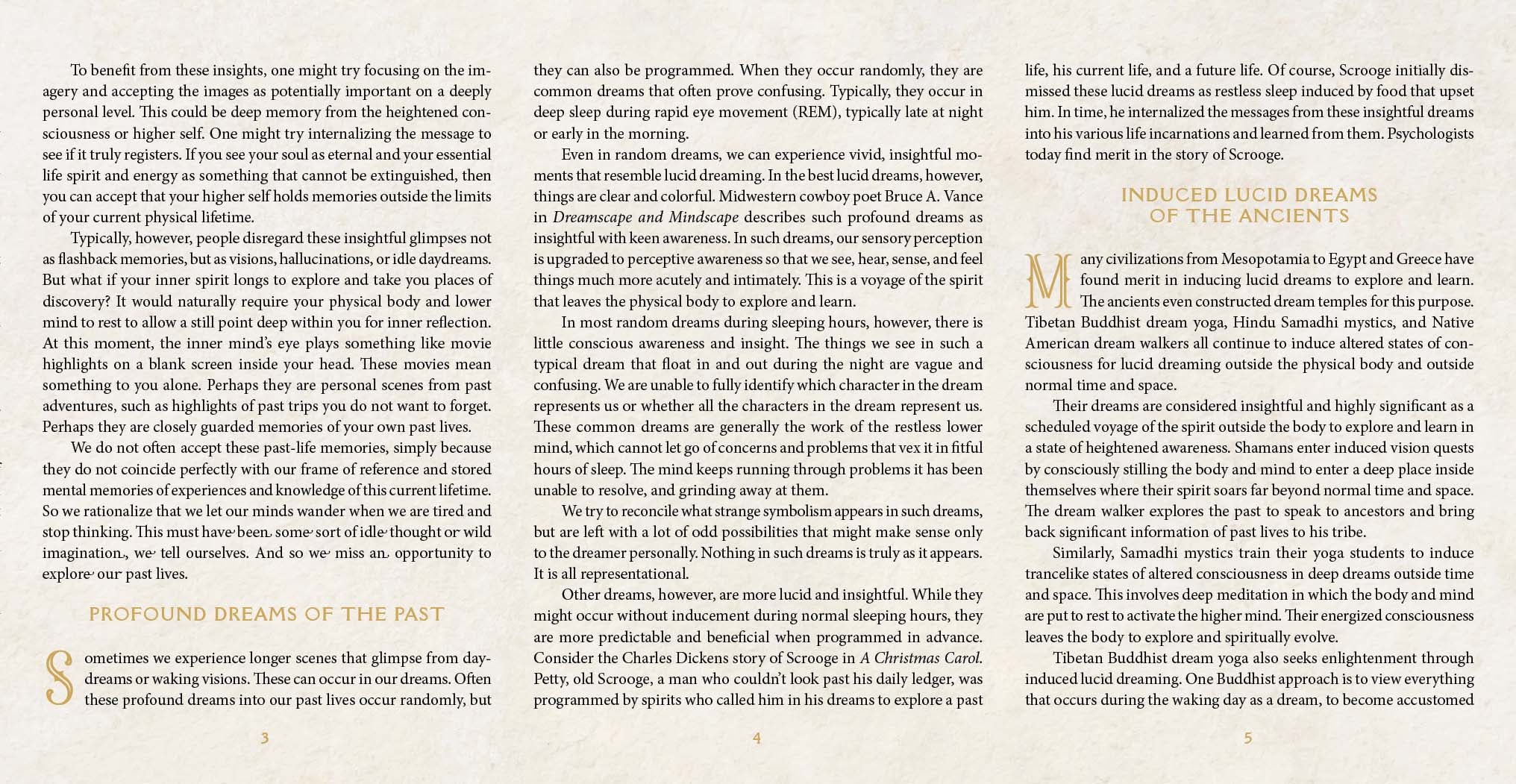 To benefit from these insights, one might try focusing on the imagery and accepting the images as potentially important on a deeply personal level. This could be deep memory from the heightened consciousness or higher self. One might try internalizing the message to see if it truly registers. If you see your soul as eternal and your essential life spirit and energy as something that cannot be extinguished, then you can accept that your higher self holds memories outside the limits of your current physical lifetime.

Typically, however, people disregard these insightful glimpses not as flashback memories, but as visions, hallucinations, or idle daydreams. But what if your inner spirit longs to explore and take you places of discovery? It would naturally require your physical body and lower mind to rest to allow a still point deep within you for inner reflection. At this moment, the inner mind's eye plays something like movie highlights on a blank screen inside your head. These movies mean something to you alone. Perhaps they are personal scenes from past adventures, such as highlights of past trips you do not want to forget. Perhaps they are closely guarded memories of your own past lives.

We do not often accept these past-life memories, simply because they do not coincide perfectly with our frame of reference and stored mental memories of experiences and knowledge of this current lifetime. So we rationalize that we let our minds wander when we are tired and stop thinking. This must have been some sort of idle thought or wild imagination, we tell ourselves. And so we miss an opportunity to explore our past lives.

PROFOUND DREAMS OF THE PAST

Sometimes we experience longer scenes that glimpse from daydreams or waking visions. These can occur in our dreams. Often these profound dreams into our past lives occur randomly, but

3

they can also be programmed. When they occur randomly, they are common dreams that often prove confusing. Typically, they occur in deep sleep during rapid eye movement (REM), typically late at night or early in the morning.

Even in random dreams, we can experience vivid, insightful moments that resemble lucid dreaming. In the best lucid dreams, however, things are clear and colorful. Midwestern cowboy poet Bruce A. Vance in Dreamscape and Mindscape describes such profound dreams as insightful with keen awareness. In such dreams, our sensory perception is upgraded to perceptive awareness so that we see, hear, sense, and feel things much more acutely and intimately. This is a voyage of the spirit that leaves the physical body to explore and learn.

In most random dreams during sleeping hours, however, there is little conscious awareness and insight. The things we see in such a typical dream that float in and out during the night are vague and confusing. We are unable to fully identify which character in the dream represents us or whether all the characters in the dream represent us. These common dreams are generally the work of the restless lower mind, which cannot let go of concerns and problems that vex it in fitful hours of sleep. The mind keeps running through problems it has been unable to resolve, and grinding away at them.

We try to reconcile what strange symbolism appears in such dreams, but are left with a lot of odd possibilities that might make sense only to the dreamer personally. Nothing in such dreams is truly as it appears. It is all representational.

Other dreams, however, are more lucid and insightful. While they might occur without inducement during normal sleeping hours, they are more predictable and beneficial when programmed in advance. Consider the Charles Dickens story of Scrooge in A Christmas Carol. Petty, old Scrooge, a man who couldn't look past his daily ledger, was programmed by spirits who called him in his dreams to explore a past

4

life, his current life, and a future life. Of course, Scrooge initially dismissed these lucid dreams as restless sleep induced by food that upset him. In time, he internalized the messages from these insightful dreams into his various life incarnations and learned from them. Psychologists today find merit in the story of Scrooge.

INDUCED LUCID DREAMS
OF THE ANCIENTS

Many civilizations from Mesopotamia to Egypt and Greece have found merit in inducing lucid dreams to explore and learn. The ancients even constructed dream temples for this purpose. Tibetan Buddhist dream yoga, Hindu Samadhi mystics, and Native American dream walkers all continue to induce altered states of consciousness for lucid dreaming outside the physical body and outside normal time and space.

Their dreams are considered insightful and highly significant as a scheduled voyage of the spirit outside the body to explore and learn in a state of heightened awareness. Shamans enter induced vision quests by consciously stilling the body and mind to enter a deep place inside themselves where their spirit soars far beyond normal time and space. The dream walker explores the past to speak to ancestors and bring back significant information of past lives to his tribe.

Similarly, Samadhi mystics train their yoga students to induce trancelike states of altered consciousness in deep dreams outside time and space. This involves deep meditation in which the body and mind are put to rest to activate the higher mind. Their energized consciousness leaves the body to explore and spiritually evolve.

Tibetan Buddhist dream yoga also seeks enlightenment through induced lucid dreaming. One Buddhist approach is to view everything that occurs during the waking day as a dream, to become accustomed

5